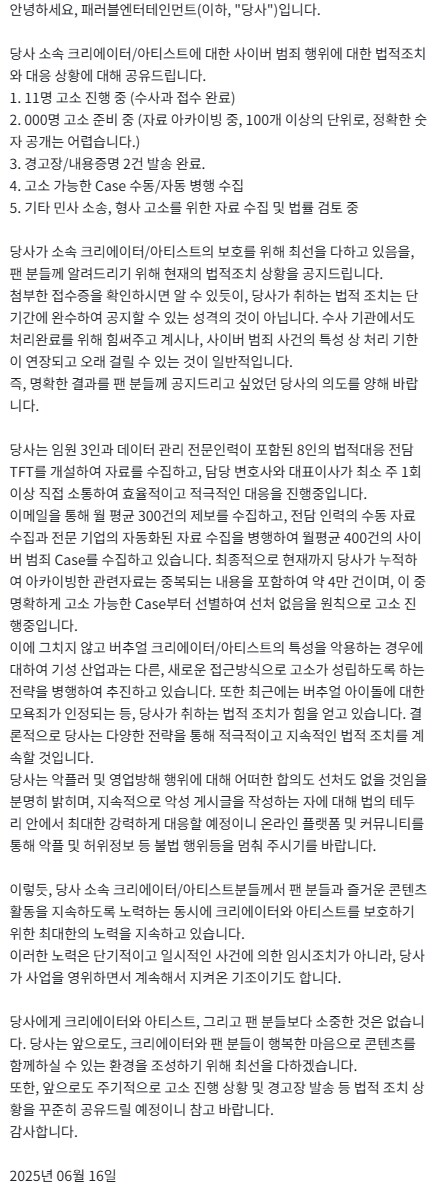 안녕하세요, 페러블엔터테인먼트(이하, "당사")입니다.

당사 소속 크리에이터/아티스트에 대한 사이버 범죄 행위에 대한 법적조치와 대응 상황에 대해 공유드립니다.
1. 11명 고소 진행 중 (수사과 접수 완료)
2. 000명 고소 준비 중 (자료 아카이빙 중, 100개 이상의 단위로, 정확한 숫자 공개는 어렵습니다.)
3. 경고장/내용증명 2건 발송 완료.
4. 고소 가능한 Case 수동/자동 병행 수집
5. 기타 민사 소송, 형사 고소를 위한 자료 수집 및 법률 검토 중

당사가 소속 크리에이터/아티스트의 보호를 위해 최선을 다하고 있음을, 팬 분들께 알려드리기 위해 현재의 법적조치 상황을 공지드립니다.
첨부한 접수증을 확인하시면 알 수 있듯이, 당사가 취하는 법적 조치는 단기간에 완수하여 공지할 수 있는 성격의 것이 아닙니다. 수사 기관에서도 처리완료를 위해 힘써주고 계시나, 사이버 범죄 사건의 특성 상 처리 기한이 연장되고 오래 걸릴 수 있는 것이 일반적입니다.
즉, 명확한 결과를 팬 분들께 공지드리고 싶었던 당사의 의도를 양해 바랍니다.

당사는 임원 3인과 데이터 관리 전문인력이 포함된 8인의 법적대응 전담 TFT를 개설하여 자료를 수집하고, 담당 변호사와 대표이사가 최소 주 1회 이상 직접 소통하여 효율적이고 적극적인 대응을 진행중입니다.
이메일을 통해 월 평균 300건의 제보를 수집하고, 전담 인력의 수동 자료 수집과 전문 기업의 자동화된 자료 수집을 병행하여 월평균 400건의 사이버 범죄 Case를 수집하고 있습니다. 최종적으로 현재까지 당사가 누적하여 아카이빙한 관련자료는 중복되는 내용을 포함하여 약 4만 건이며, 이 중 명확하게 고소 가능한 Case부터 선별하여 선처 없음을 원칙으로 고소 진행중입니다.
이에 그치지 않고 버추얼 크리에이터/아티스트의 특성을 악용하는 경우에 대하여 기성 산업과는 다른, 새로운 접근방식으로 고소가 성립하도록 하는 전략을 병행하여 추진하고 있습니다. 또한 최근에는 버추얼 아이돌에 대한 모욕죄가 인정되는 등, 당사가 취하는 법적 조치가 힘을 얻고 있습니다. 결론적으로 당사는 다양한 전략을 통해 적극적이고 지속적인 법적 조치를 계속할 것입니다.
당사는 악플러 및 영업방해 행위에 대해 어떠한 합의도 선처도 없을 것임을 분명히 밝히며, 지속적으로 악성 게시글을 작성하는 자에 대해 법의 테두리 안에서 최대한 강력하게 대응할 예정이니 온라인 플랫폼 및 커뮤니티를 통해 악플 및 허위정보 등 불법 행위등을 멈춰 주시기를 바랍니다.

이렇듯, 당사 소속 크리에이터/아티스트분들께서 팬 분들과 즐거운 콘텐츠 활동을 지속하도록 노력하는 동시에 크리에이터와 아티스트를 보호하기 위한 최대한의 노력을 지속하고 있습니다.
이러한 노력은 단기적이고 일시적인 사건에 의한 임시조치가 아니라, 당사가 사업을 영위하면서 계속해서 지켜온 기조이기도 합니다.

당사에게 크리에이터와 아티스트, 그리고 팬 분들보다 소중한 것은 없습니다. 당사는 앞으로도, 크리에이터와 팬 분들이 행복한 마음으로 콘텐츠를 함께하실 수 있는 환경을 조성하기 위해 최선을 다하겠습니다.
또한, 앞으로도 주기적으로 고소 진행 상황 및 경고장 발송 등 법적 조치 상황을 꾸준히 공유드릴 예정이니 참고 바랍니다.
감사합니다.

2025년 06월 16일